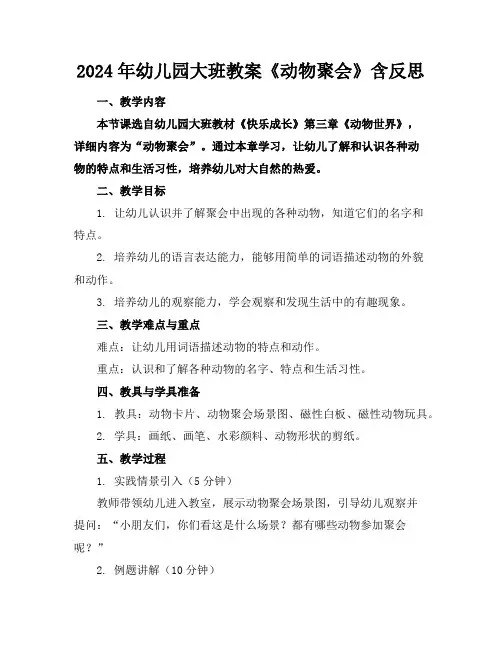 2024年幼儿园大班教案《动物聚会》含反思

一、教学内容

本节课选自幼儿园大班教材《快乐成长》第三章《动物世界》，详细内容为“动物聚会”。通过本章学习，让幼儿了解和认识各种动物的特点和生活习性，培养幼儿对大自然的热爱。

二、教学目标

1. 让幼儿认识并了解聚会中出现的各种动物，知道它们的名字和特点。

2. 培养幼儿的语言表达能力，能够用简单的词语描述动物的外貌和动作。

3. 培养幼儿的观察能力，学会观察和发现生活中的有趣现象。

三、教学难点与重点

难点：让幼儿用词语描述动物的特点和动作。

重点：认识和了解各种动物的名字、特点和生活习性。

四、教具与学具准备

1. 教具：动物卡片、动物聚会场景图、磁性白板、磁性动物玩具。

2. 学具：画纸、画笔、水彩颜料、动物形状的剪纸。

五、教学过程

1. 实践情景引入（5分钟）

教师带领幼儿进入教室，展示动物聚会场景图，引导幼儿观察并提问：“小朋友们，你们看这是什么场景？都有哪些动物参加聚会呢？”

2. 例题讲解（10分钟）